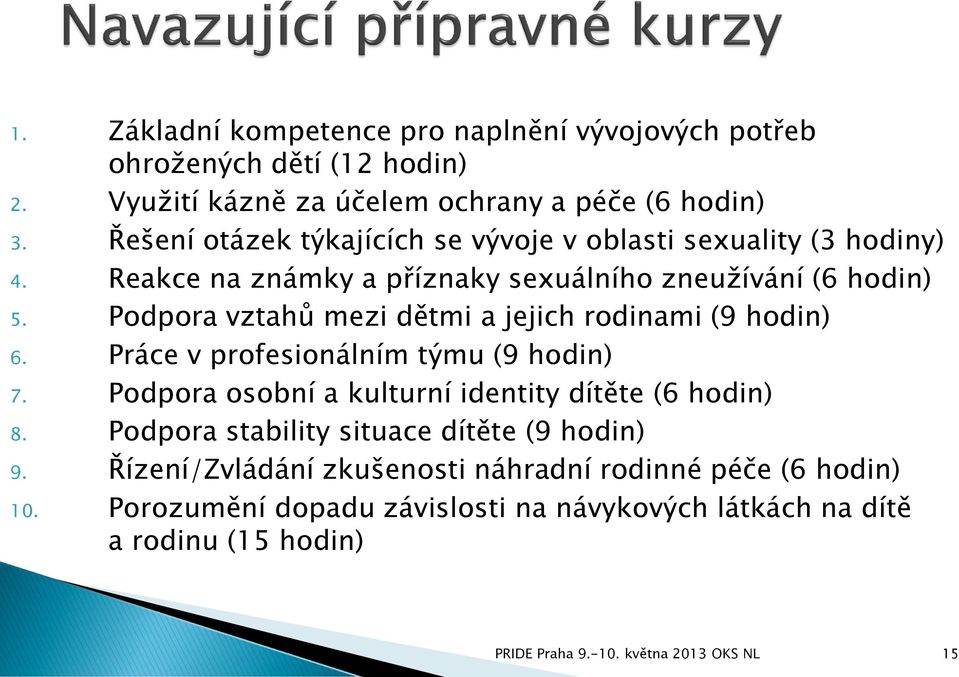 Navazující přípravné kurzy

1. Základní kompetence pro naplnění vývojových potřeb ohrožených dětí (12 hodin)
2. Využití kázně za účelem ochrany a péče (6 hodin)
3. Řešení otázek týkajících se vývoje v oblasti sexuality (3 hodiny)
4. Reakce na známky a příznaky sexuálního zneužívání (6 hodin)
5. Podpora vztahů mezi dětmi a jejich rodinami (9 hodin)
6. Práce v profesionálním týmu (9 hodin)
7. Podpora osobní a kulturní identity dítěte (6 hodin)
8. Podpora stability situace dítěte (9 hodin)
9. Řízení/Zvládání zkušenosti náhradní rodinné péče (6 hodin)
10. Porozumění dopadu závislosti na návykových látkách na dítě a rodinu (15 hodin)

PRIDE Praha 9.-10. května 2013 OKS NL
15